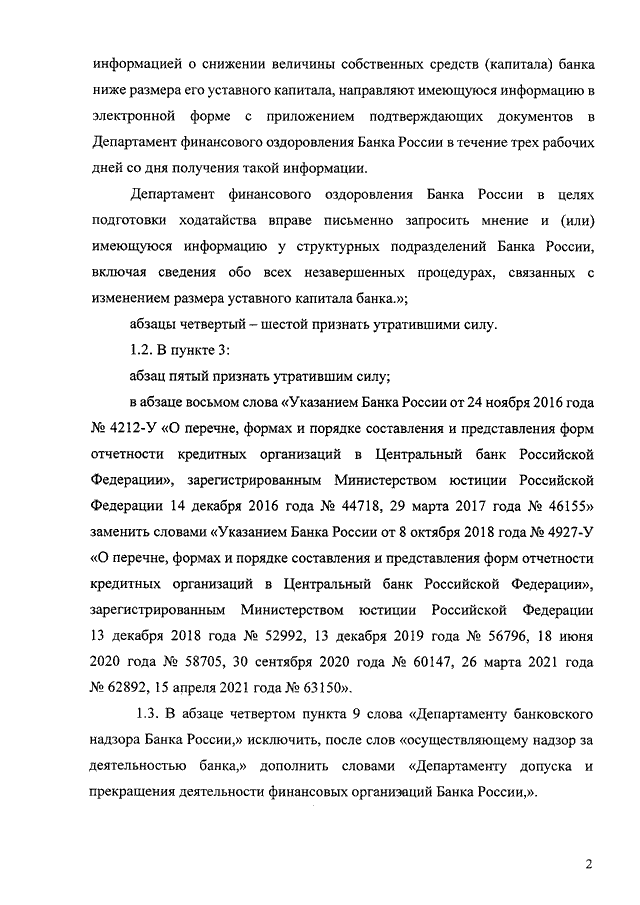 информацией о снижении величины собственных средств (капитала) банка ниже размера его уставного капитала, направляют имеющуюся информацию в электронной форме с приложением подтверждающих документов в Департамент финансового оздоровления Банка России в течение трех рабочих дней со дня получения такой информации.

Департамент финансового оздоровления Банка России в целях подготовки ходатайства вправе письменно запросить мнение и (или) имеющуюся информацию у структурных подразделений Банка России, включая сведения обо всех незавершенных процедурах, связанных с изменением размера уставного капитала банка.»;

абзацы четвертый – шестой признать утратившими силу.

1.2. В пункте 3:

абзац пятый признать утратившим силу;

в абзаце восьмом слова «Указанием Банка России от 24 ноября 2016 года № 4212-У «О перечне, формах и порядке составления и представления форм отчетности кредитных организаций в Центральный банк Российской Федерации», зарегистрированным Министерством юстиции Российской Федерации 14 декабря 2016 года № 44718, 29 марта 2017 года № 46155» заменить словами «Указанием Банка России от 8 октября 2018 года № 4927-У «О перечне, формах и порядке составления и представления форм отчетности кредитных организаций в Центральный банк Российской Федерации», зарегистрированным Министерством юстиции Российской Федерации 13 декабря 2018 года № 52992, 13 декабря 2019 года № 56796, 18 июня 2020 года № 58705, 30 сентября 2020 года № 60147, 26 марта 2021 года № 62892, 15 апреля 2021 года № 63150».

1.3. В абзаце четвертом пункта 9 слова «Департаменту банковского надзора Банка России,» исключить, после слов «осуществляющему надзор за деятельностью банка,» дополнить словами «Департаменту допуска и прекращения деятельности финансовых организаций Банка России,».

2